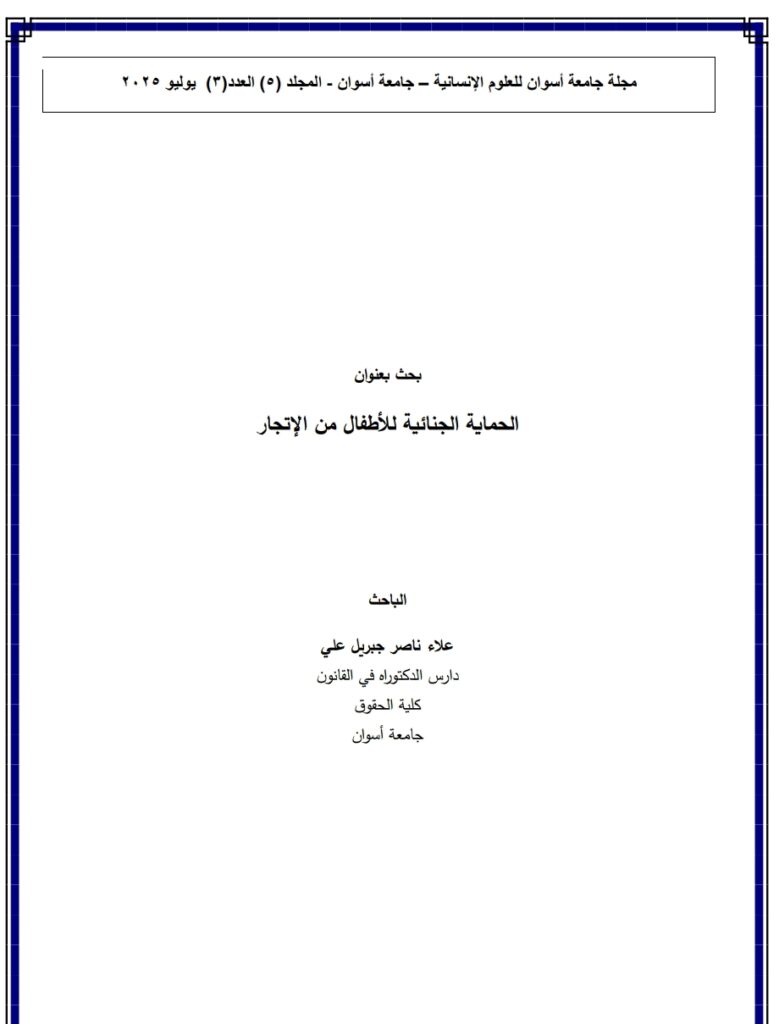 مجلة جامعة أسوان للعلوم الإنسانية – جامعة أسوان - المجلد (٥) العدد(٣) يوليو ٢٠٢٥

بحث بعنوان

الحماية الجنائية للأطفال من الإتجار

الباحث

علاء ناصر جبريل علي

دارس الدكتوراه في القانون

كلية الحقوق

جامعة أسوان